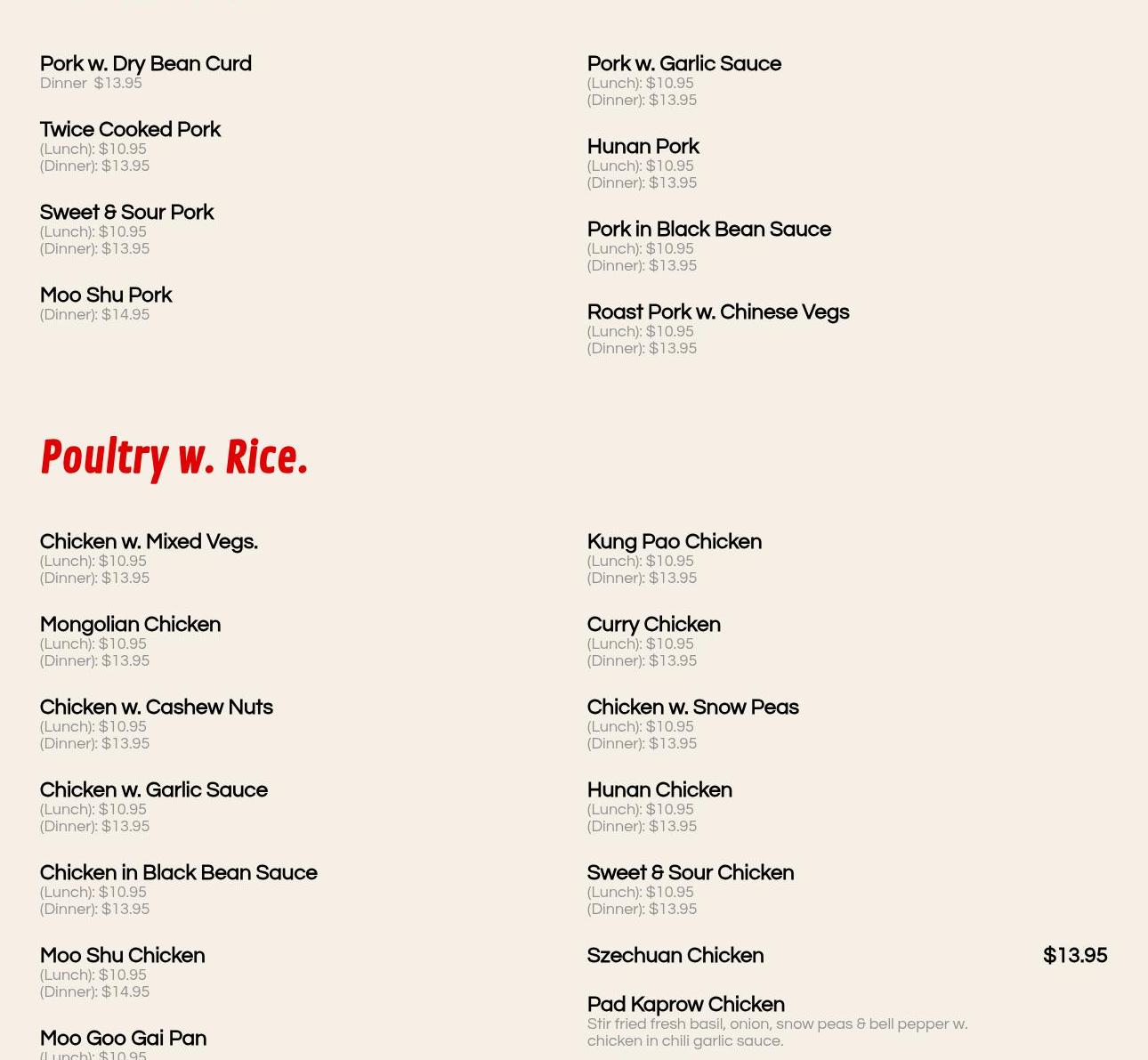 Pork w. Dry Bean Curd
Dinner $13.95

Twice Cooked Pork
(Lunch): $10.95
(Dinner): $13.95

Sweet & Sour Pork
(Lunch): $10.95
(Dinner): $13.95

Moo Shu Pork
(Dinner): $14.95

Pork w. Garlic Sauce
(Lunch): $10.95
(Dinner): $13.95

Hunan Pork
(Lunch): $10.95
(Dinner): $13.95

Pork in Black Bean Sauce
(Lunch): $10.95
(Dinner): $13.95

Roast Pork w. Chinese Vegs
(Lunch): $10.95
(Dinner): $13.95

Poultry w. Rice.

Chicken w. Mixed Vegs.
(Lunch): $10.95
(Dinner): $13.95

Mongolian Chicken
(Lunch): $10.95
(Dinner): $13.95

Chicken w. Cashew Nuts
(Lunch): $10.95
(Dinner): $13.95

Chicken w. Garlic Sauce
(Lunch): $10.95
(Dinner): $13.95

Chicken in Black Bean Sauce
(Lunch): $10.95
(Dinner): $13.95

Moo Shu Chicken
(Lunch): $10.95
(Dinner): $14.95

Moo Goo Gai Pan
(Lunch): $10.95

Kung Pao Chicken
(Lunch): $10.95
(Dinner): $13.95

Curry Chicken
(Lunch): $10.95
(Dinner): $13.95

Chicken w. Snow Peas
(Lunch): $10.95
(Dinner): $13.95

Hunan Chicken
(Lunch): $10.95
(Dinner): $13.95

Sweet & Sour Chicken
(Lunch): $10.95
(Dinner): $13.95

Szechuan Chicken $13.95

Pad Kaprow Chicken
Stir fried fresh basil, onion, snow peas & bell pepper w. chicken in chili garlic sauce.